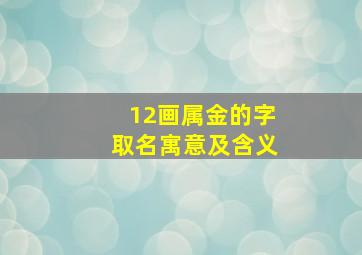 12画属金的字
取名寓意及含义